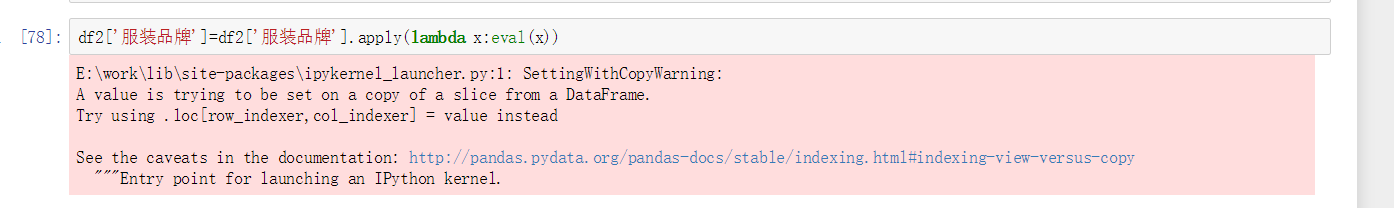 [78]: df2['服装品牌']=df2['服装品牌'].apply(lambda x:eval(x))

E:\work\lib\site-packages\ipykernel_launcher.py:1: SettingWithCopyWarning:
A value is trying to be set on a copy of a slice from a DataFrame.
Try using .loc[row_indexer,col_indexer] = value instead

See the caveats in the documentation: http://pandas.pydata.org/pandas-docs/stable/indexing.html#indexing-view-versus-copy
"""Entry point for launching an IPython kernel.